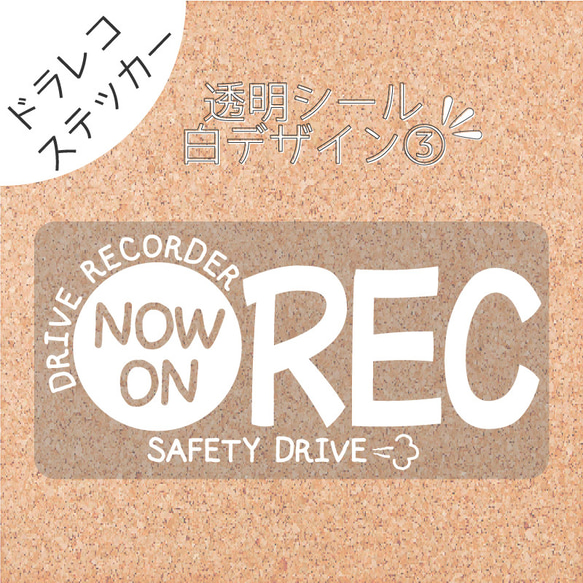 ドラレコ
ステッカー

透明シール
白デザイン③

DRIVE RECORDER
NOW ON
REC
SAFETY DRIVE